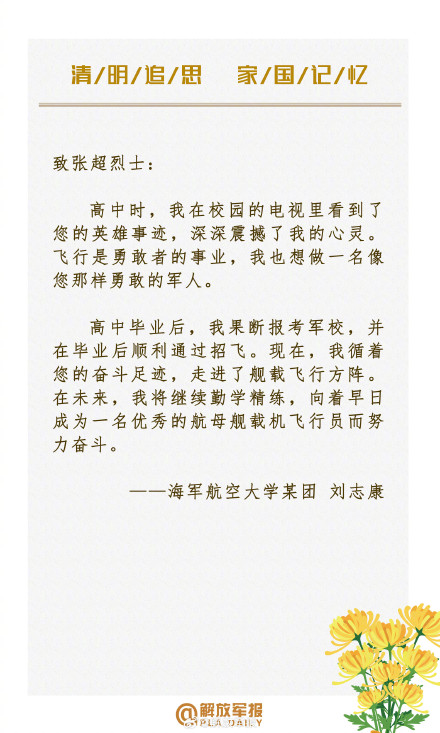 清/明/追/思　家/国/记/忆

致张超烈士：

高中时，我在校园的电视里看到了您的英雄事迹，深深震撼了我的心灵。飞行是勇敢者的事业，我也想做一名像您那样勇敢的军人。

高中毕业后，我果断报考军校，并在毕业后顺利通过招飞。现在，我循着您的奋斗足迹，走进了舰载飞行方阵。在未来，我将继续勤学精练，向着早日成为一名优秀的航母舰载机飞行员而努力奋斗。

——海军航空大学某团 刘志康

@解放军报
PLA DAILY